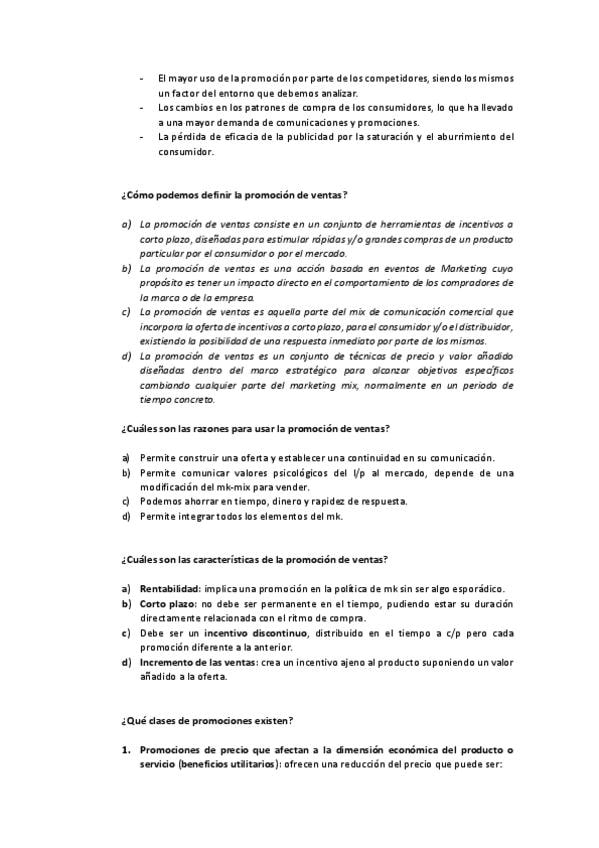 - El mayor uso de la promoción por parte de los competidores, siendo los mismos un factor del entorno que debemos analizar.
- Los cambios en los patrones de compra de los consumidores, lo que ha llevado a una mayor demanda de comunicaciones y promociones.
- La pérdida de eficacia de la publicidad por la saturación y el aburrimiento del consumidor.

¿Cómo podemos definir la promoción de ventas?

a) La promoción de ventas consiste en un conjunto de herramientas de incentivos a corto plazo, diseñadas para estimular rápidas y/o grandes compras de un producto particular por el consumidor o por el mercado.
b) La promoción de ventas es una acción basada en eventos de Marketing cuyo propósito es tener un impacto directo en el comportamiento de los compradores de la marca o de la empresa.
c) La promoción de ventas es aquella parte del mix de comunicación comercial que incorpora la oferta de incentivos a corto plazo, para el consumidor y/o el distribuidor, existiendo la posibilidad de una respuesta inmediata por parte de los mismos.
d) La promoción de ventas es un conjunto de técnicas de precio y valor añadido diseñadas dentro del marco estratégico para alcanzar objetivos específicos cambiando cualquier parte del marketing mix, normalmente en un periodo de tiempo concreto.

¿Cuáles son las razones para usar la promoción de ventas?

a) Permite construir una oferta y establecer una continuidad en su comunicación.
b) Permite comunicar valores psicológicos del l/p al mercado, depende de una modificación del mk-mix para vender.
c) Podemos ahorrar en tiempo, dinero y rapidez de respuesta.
d) Permite integrar todos los elementos del mk.

¿Cuáles son las características de la promoción de ventas?

a) Rentabilidad: implica una promoción en la política de mk sin ser algo esporádico.
b) Corto plazo: no debe ser permanente en el tiempo, pudiendo estar su duración directamente relacionada con el ritmo de compra.
c) Debe ser un incentivo discontinuo, distribuido en el tiempo a c/p pero cada promoción diferente a la anterior.
d) Incremento de las ventas: crea un incentivo ajeno al producto suponiendo un valor añadido a la oferta.

¿Qué clases de promociones existen?

1. Promociones de precio que afectan a la dimensión económica del producto o servicio (beneficios utilitarios): ofrecen una reducción del precio que puede ser: